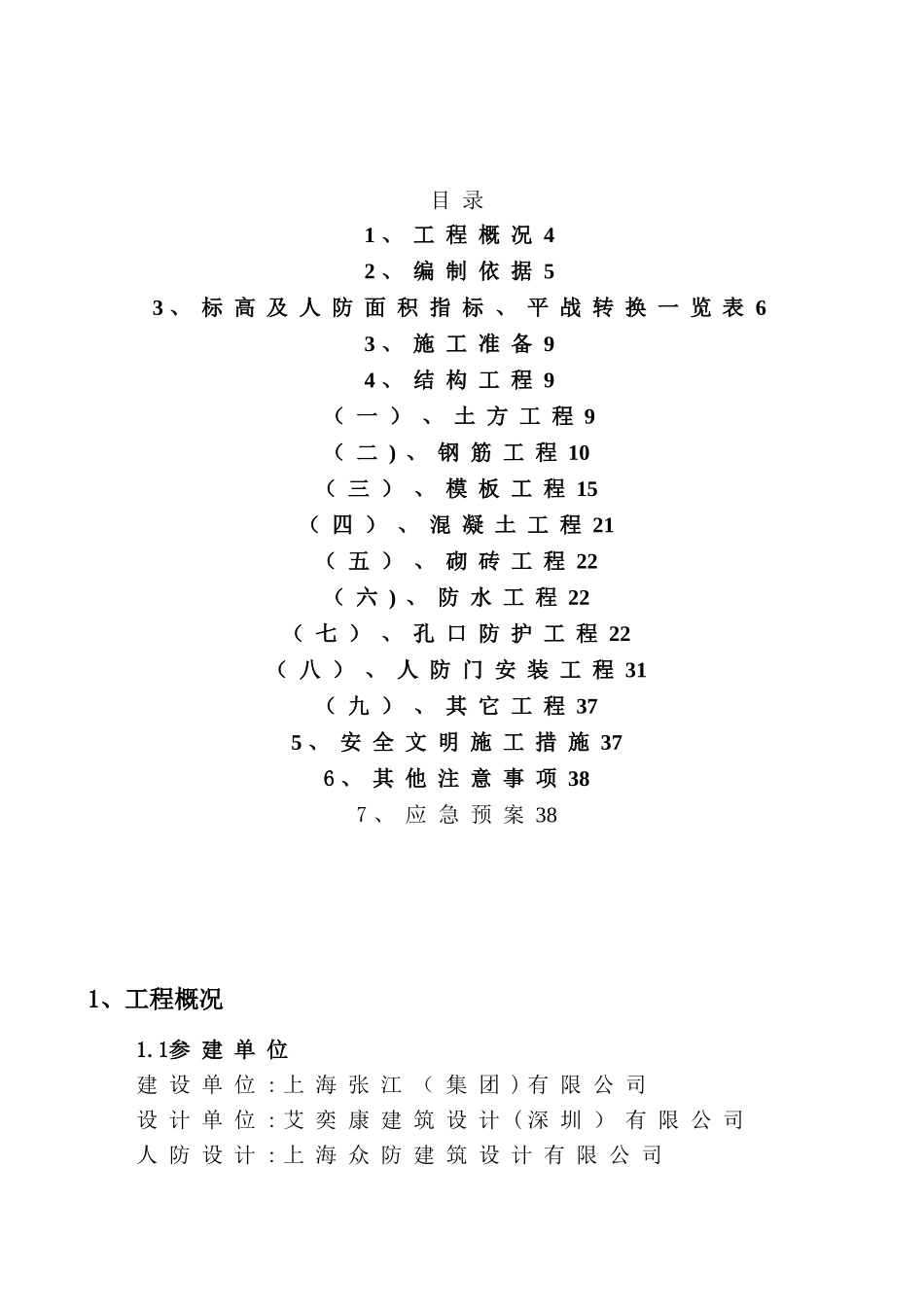 目录

1、工程概况 4

2、编制依据 5

3、标高及人防面积指标、平战转换一览表 6

3、施工准备 9

4、结构工程 9

（一）、土方工程 9

（二)、钢筋工程 10

（三）、模板工程 15

（四）、混凝土工程 21

（五）、砌砖工程 22

（六)、防水工程 22

（七）、孔口防护工程 22

（八）、人防门安装工程 31

（九）、其它工程 37

5、安全文明施工措施 37

6、其他注意事项 38

7、应急预案 38

1、工程概况

1.1参建单位

建设单位:上海张江（集团)有限公司

设计单位:艾奕康建筑设计(深圳）有限公司

人防设计:上海众防建筑设计有限公司